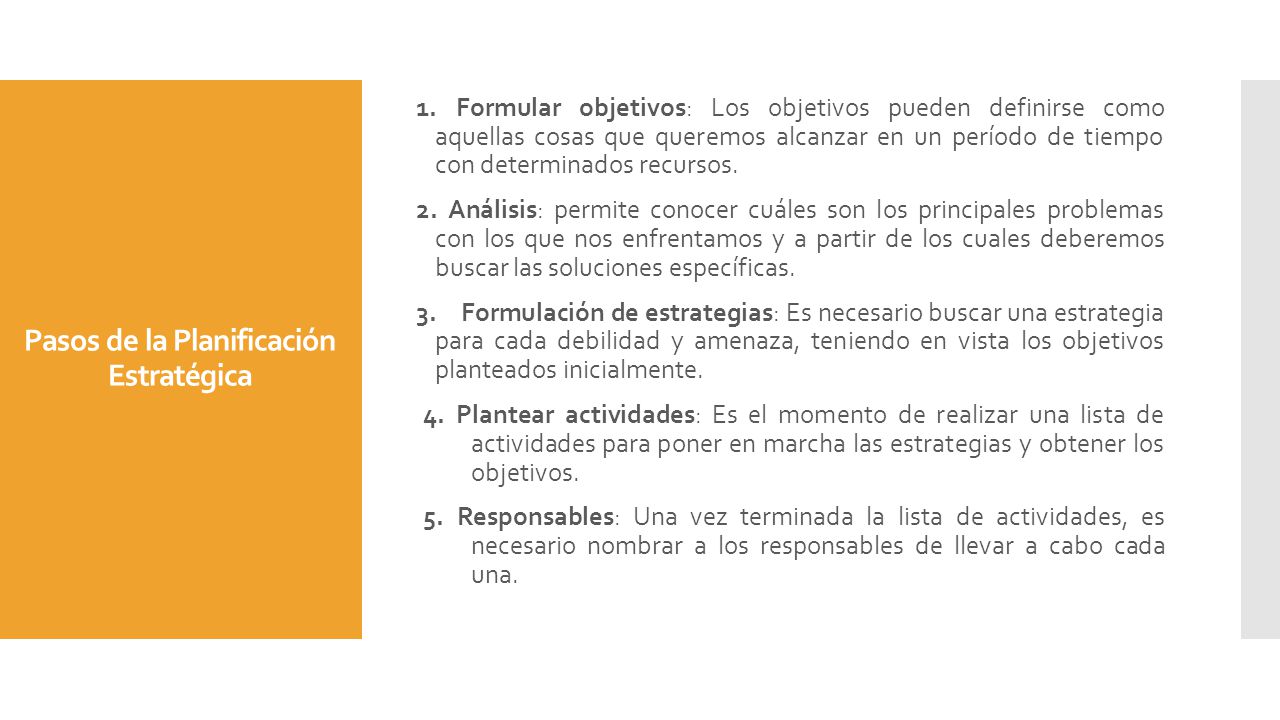 Pasos de la Planificación Estratégica

1. Formular objetivos: Los objetivos pueden definirse como aquellas cosas que queremos alcanzar en un período de tiempo con determinados recursos.

2. Análisis: permite conocer cuáles son los principales problemas con los que nos enfrentamos y a partir de los cuales deberemos buscar las soluciones específicas.

3. Formulación de estrategias: Es necesario buscar una estrategia para cada debilidad y amenaza, teniendo en vista los objetivos planteados inicialmente.

4. Plantear actividades: Es el momento de realizar una lista de actividades para poner en marcha las estrategias y obtener los objetivos.

5. Responsables: Una vez terminada la lista de actividades, es necesario nombrar a los responsables de llevar a cabo cada una.